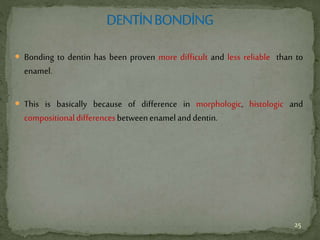 DENTİN BONDİNG

Bonding to dentin has been proven more difficult and less reliable than to enamel.

This is basically because of difference in morphologic, histologic and compositional differences between enamel and dentin.

25